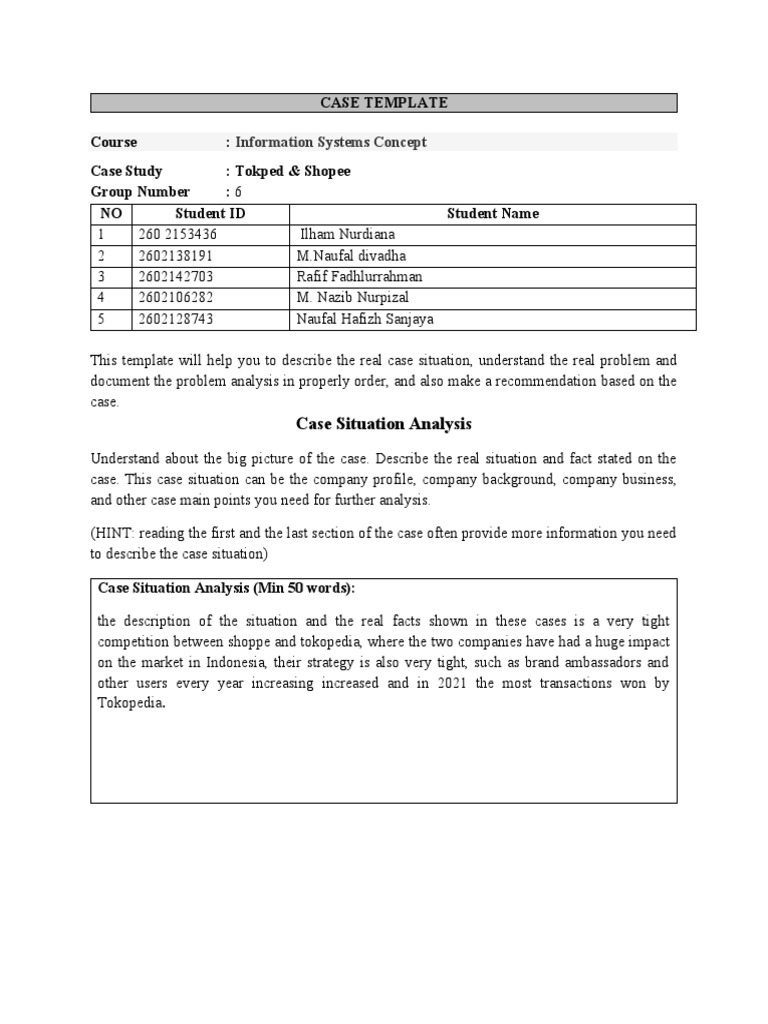 CASE TEMPLATE

Course : Information Systems Concept

Case Study : Tokped & Shopee
Group Number : 6

| NO | Student ID | Student Name |
|---|---|---|
| 1 | 260 2153436 | Ilham Nurdiana |
| 2 | 2602138191 | M.Naufal divadha |
| 3 | 2602142703 | Rafif Fadhlurrahman |
| 4 | 2602106282 | M. Nazib Nurpizal |
| 5 | 2602128743 | Naufal Hafizh Sanjaya |

This template will help you to describe the real case situation, understand the real problem and document the problem analysis in properly order, and also make a recommendation based on the case.

Case Situation Analysis

Understand about the big picture of the case. Describe the real situation and fact stated on the case. This case situation can be the company profile, company background, company business, and other case main points you need for further analysis.

(HINT: reading the first and the last section of the case often provide more information you need to describe the case situation)

Case Situation Analysis (Min 50 words):

the description of the situation and the real facts shown in these cases is a very tight competition between shoppe and tokopedia, where the two companies have had a huge impact on the market in Indonesia, their strategy is also very tight, such as brand ambassadors and other users every year increasing increased and in 2021 the most transactions won by Tokopedia.